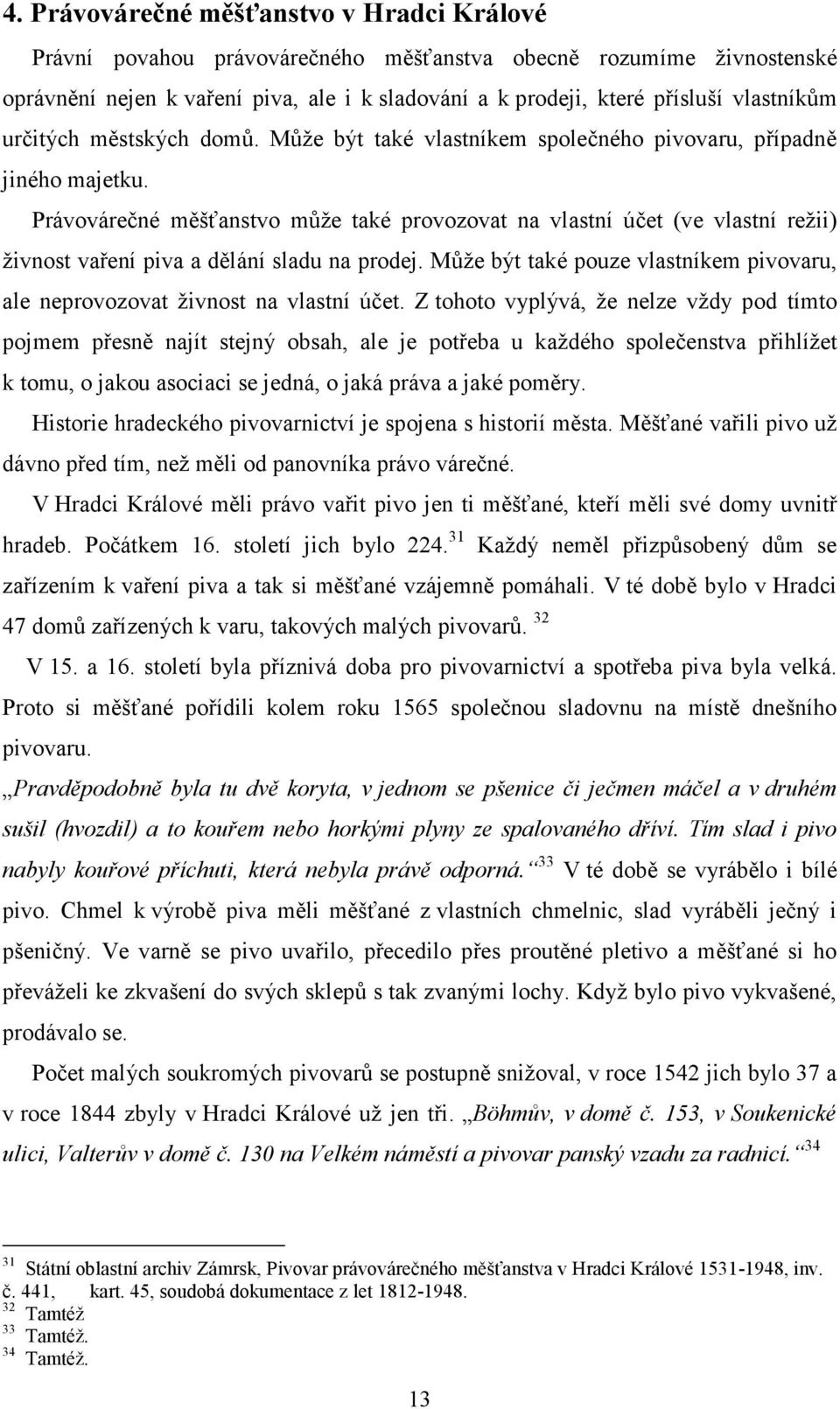 4. Právovárečné měšťanstvo v Hradci Králové

Právní povahou právovárečného měšťanstva obecně rozumíme živnostenské oprávnění nejen k vaření piva, ale i k sladování a k prodeji, které přísluší vlastníkům určitých městských domů. Může být také vlastníkem společného pivovaru, případně jiného majetku.

Právovárečné měšťanstvo může také provozovat na vlastní účet (ve vlastní režii) živnost vaření piva a dělání sladu na prodej. Může být také pouze vlastníkem pivovaru, ale neprovozovat živnost na vlastní účet. Z tohoto vyplývá, že nelze vždy pod tímto pojmem přesně najít stejný obsah, ale je potřeba u každého společenstva přihlížet k tomu, o jakou asociaci se jedná, o jaká práva a jaké poměry.

Historie hradeckého pivovarnictví je spojena s historií města. Měšťané vařili pivo už dávno před tím, než měli od panovníka právo várečné.

V Hradci Králové měli právo vařit pivo jen ti měšťané, kteří měli své domy uvnitř hradeb. Počátkem 16. století jich bylo 224.$^{31}$ Každý neměl přizpůsobený dům se zařízením k vaření piva a tak si měšťané vzájemně pomáhali. V té době bylo v Hradci 47 domů zařízených k varu, takových malých pivovarů. $^{32}$

V 15. a 16. století byla příznivá doba pro pivovarnictví a spotřeba piva byla velká. Proto si měšťané pořídili kolem roku 1565 společnou sladovnu na místě dnešního pivovaru.

„Pravděpodobně byla tu dvě koryta, v jednom se pšenice či ječmen máčel a v druhém sušil (hvozdil) a to kouřem nebo horkými plyny ze spalovaného dříví. Tím slad i pivo nabyly kouřové příchuti, která nebyla právě odporná.“$^{33}$ V té době se vyrábělo i bílé pivo. Chmel k výrobě piva měli měšťané z vlastních chmelnic, slad vyráběli ječný i pšeničný. Ve varně se pivo uvařilo, přecedilo přes proutěné pletivo a měšťané si ho převáželi ke zkvašení do svých sklepů s tak zvanými lochy. Když bylo pivo vykvašené, prodávalo se.

Počet malých soukromých pivovarů se postupně snižoval, v roce 1542 jich bylo 37 a v roce 1844 zbyly v Hradci Králové už jen tři. „Böhmův, v domě č. 153, v Soukenické ulici, Valterův v domě č. 130 na Velkém náměstí a pivovar panský vzadu za radnicí.“$^{34}$

$^{31}$ Státní oblastní archiv Zámrsk, Pivovar právovárečného měšťanstva v Hradci Králové 1531-1948, inv. č. 441, kart. 45, soudobá dokumentace z let 1812-1948.
$^{32}$ Tamtéž
$^{33}$ Tamtéž.
$^{34}$ Tamtéž.

13